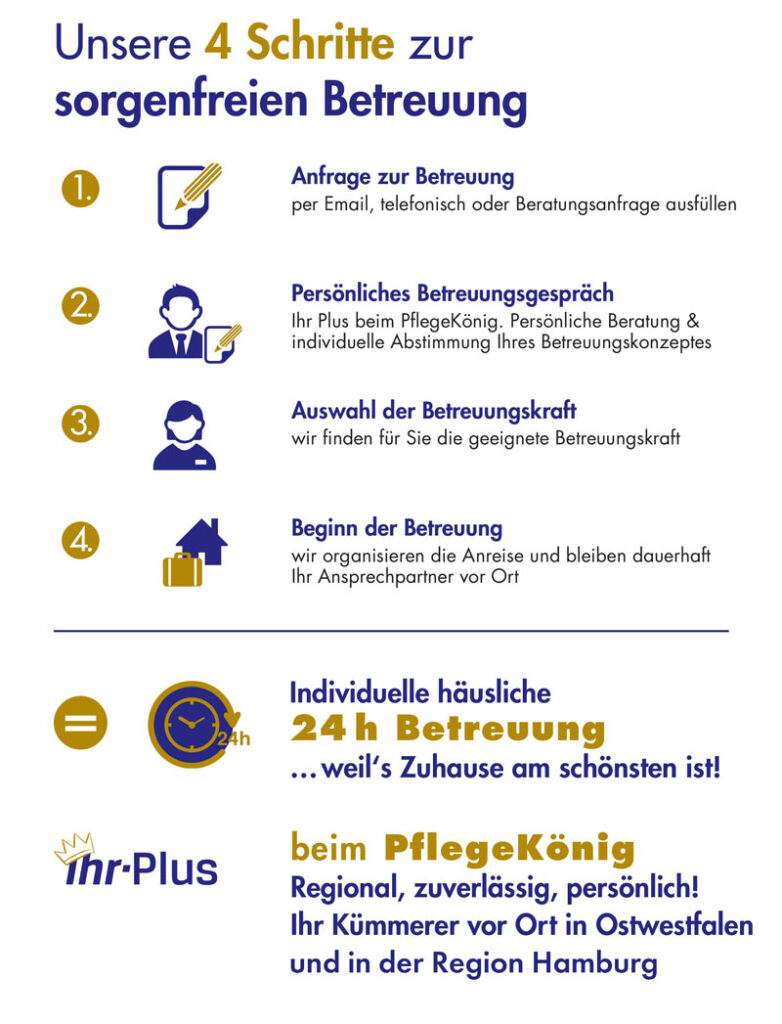 Unsere 4 Schritte zur sorgenfreien Betreuung

1.

Anfrage zur Betreuung
per Email, telefonisch oder Beratungsanfrage ausfüllen

2.

Persönliches Betreuungsgespräch
Ihr Plus beim PflegeKönig. Persönliche Beratung & individuelle Abstimmung Ihres Betreuungskonzeptes

3.

Auswahl der Betreuungskraft
wir finden für Sie die geeignete Betreuungskraft

4.

Beginn der Betreuung
wir organisieren die Anreise und bleiben dauerhaft Ihr Ansprechpartner vor Ort

=

24h

Individuelle häusliche
24 h Betreuung
...weil's Zuhause am schönsten ist!

Ihr·Plus

beim PflegeKönig
Regional, zuverlässig, persönlich!
Ihr Kümmerer vor Ort in Ostwestfalen und in der Region Hamburg